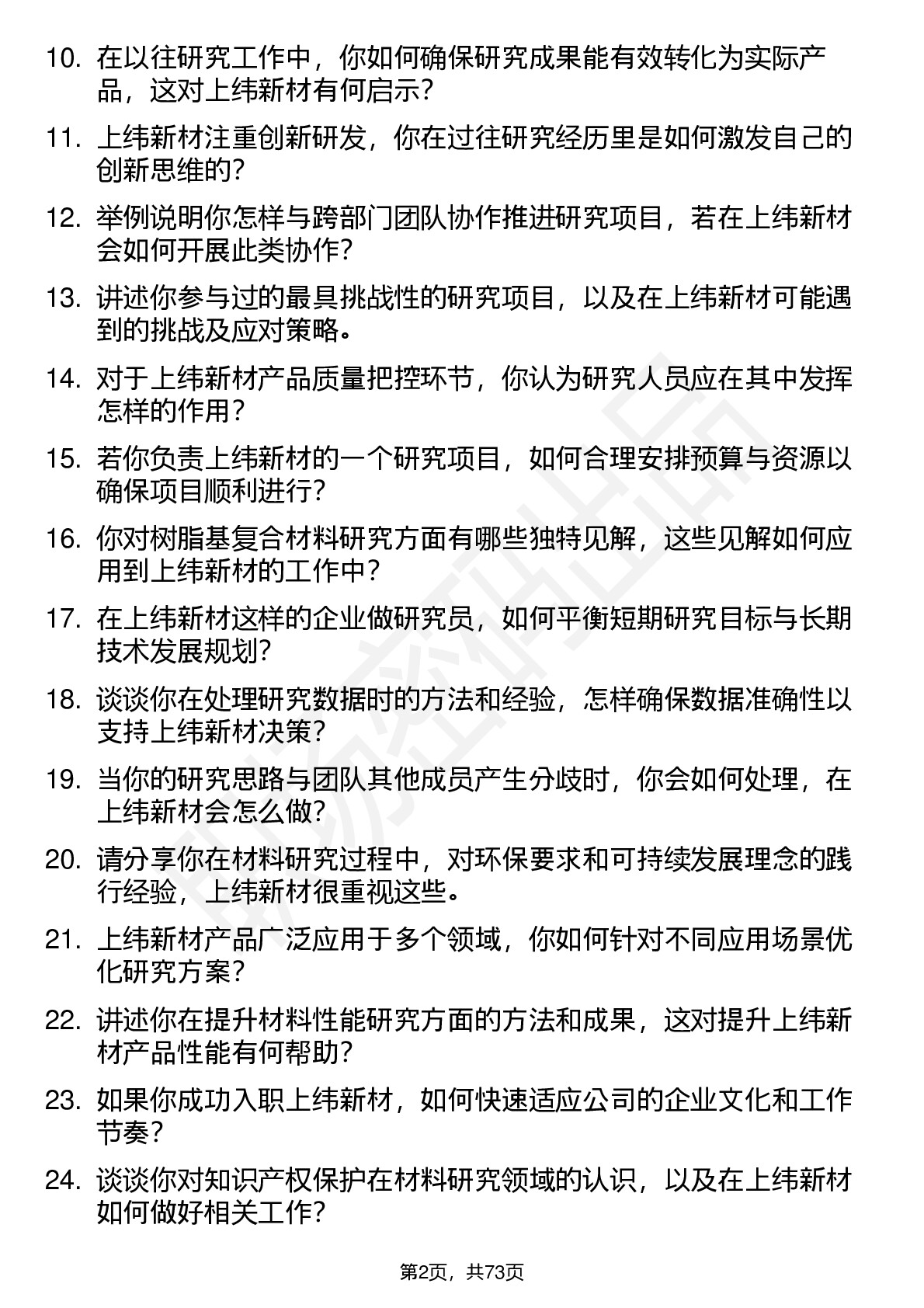 10. 在以往研究工作中，你如何确保研究成果能有效转化为实际产品，这对上纬新材有何启示？

11. 上纬新材注重创新研发，你在过往研究经历里是如何激发自己的创新思维的？

12. 举例说明你怎样与跨部门团队协作推进研究项目，若在上纬新材会如何开展此类协作？

13. 讲述你参与过的最具挑战性的研究项目，以及在上纬新材可能遇到的挑战及应对策略。

14. 对于上纬新材产品质量把控环节，你认为研究人员应在其中发挥怎样的作用？

15. 若你负责上纬新材的一个研究项目，如何合理安排预算与资源以确保项目顺利进行？

16. 你对树脂基复合材料研究方面有哪些独特见解，这些见解如何应用到上纬新材的工作中？

17. 在上纬新材这样的企业做研究员，如何平衡短期研究目标与长期技术发展规划？

18. 谈谈你在处理研究数据时的方法和经验，怎样确保数据准确性以支持上纬新材决策？

19. 当你的研究思路与团队其他成员产生分歧时，你会如何处理，在上纬新材会怎么做？

20. 请分享你在材料研究过程中，对环保要求和可持续发展理念的践行经验，上纬新材很重视这些。

21. 上纬新材产品广泛应用于多个领域，你如何针对不同应用场景优化研究方案？

22. 讲述你在提升材料性能研究方面的方法和成果，这对提升上纬新材产品性能有何帮助？

23. 如果你成功入职上纬新材，如何快速适应公司的企业文化和工作节奏？

24. 谈谈你对知识产权保护在材料研究领域的认识，以及在上纬新材如何做好相关工作？

第2页，共73页